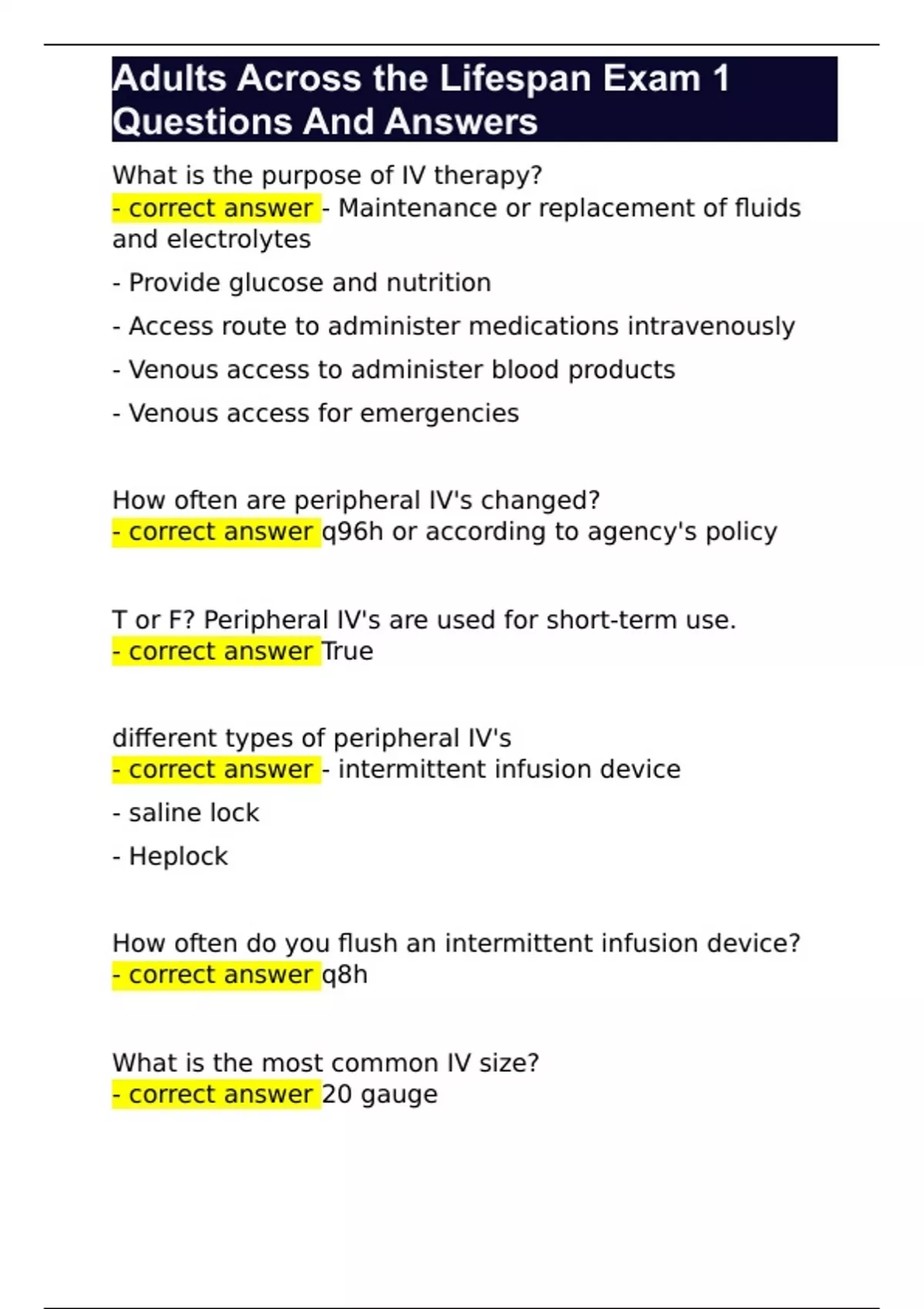 Adults Across the Lifespan Exam 1 Questions And Answers

What is the purpose of IV therapy?
- correct answer - Maintenance or replacement of fluids and electrolytes

- Provide glucose and nutrition

- Access route to administer medications intravenously

- Venous access to administer blood products

- Venous access for emergencies

How often are peripheral IV's changed?
- correct answer q96h or according to agency's policy

T or F? Peripheral IV's are used for short-term use.
- correct answer True

different types of peripheral IV's
- correct answer - intermittent infusion device

- saline lock

- Heplock

How often do you flush an intermittent infusion device?
- correct answer q8h

What is the most common IV size?
- correct answer 20 gauge